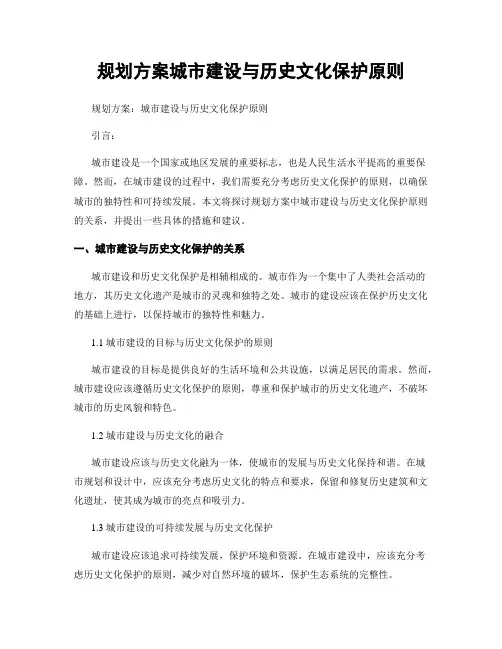 规划方案城市建设与历史文化保护原则

规划方案：城市建设与历史文化保护原则

引言：

城市建设是一个国家或地区发展的重要标志，也是人民生活水平提高的重要保障。然而，在城市建设的过程中，我们需要充分考虑历史文化保护的原则，以确保城市的独特性和可持续发展。本文将探讨规划方案中城市建设与历史文化保护原则的关系，并提出一些具体的措施和建议。

一、城市建设与历史文化保护的关系

城市建设和历史文化保护是相辅相成的。城市作为一个集中了人类社会活动的地方，其历史文化遗产是城市的灵魂和独特之处。城市的建设应该在保护历史文化的基础上进行，以保持城市的独特性和魅力。

1.1 城市建设的目标与历史文化保护的原则

城市建设的目标是提供良好的生活环境和公共设施，以满足居民的需求。然而，城市建设应该遵循历史文化保护的原则，尊重和保护城市的历史文化遗产，不破坏城市的历史风貌和特色。

1.2 城市建设与历史文化的融合

城市建设应该与历史文化融为一体，使城市的发展与历史文化保持和谐。在城市规划和设计中，应该充分考虑历史文化的特点和要求，保留和修复历史建筑和文化遗址，使其成为城市的亮点和吸引力。

1.3 城市建设的可持续发展与历史文化保护

城市建设应该追求可持续发展，保护环境和资源。在城市建设中，应该充分考虑历史文化保护的原则，减少对自然环境的破坏，保护生态系统的完整性。